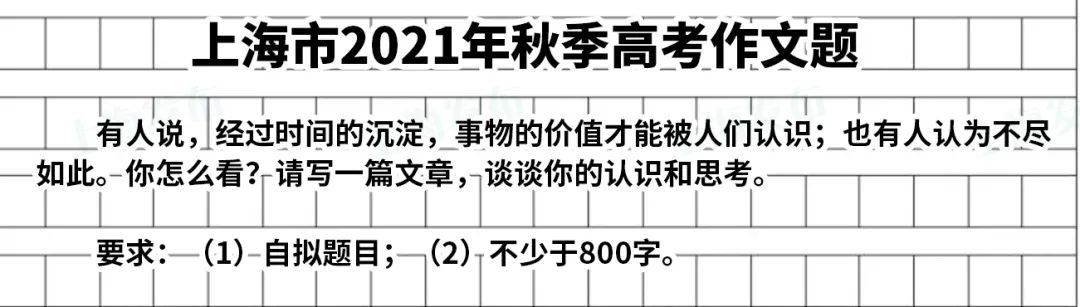 上海市2021年秋季高考作文题

有人说，经过时间的沉淀，事物的价值才能被人们认识；也有人认为不尽如此。你怎么看？请写一篇文章，谈谈你的认识和思考。

要求：（1）自拟题目；（2）不少于800字。